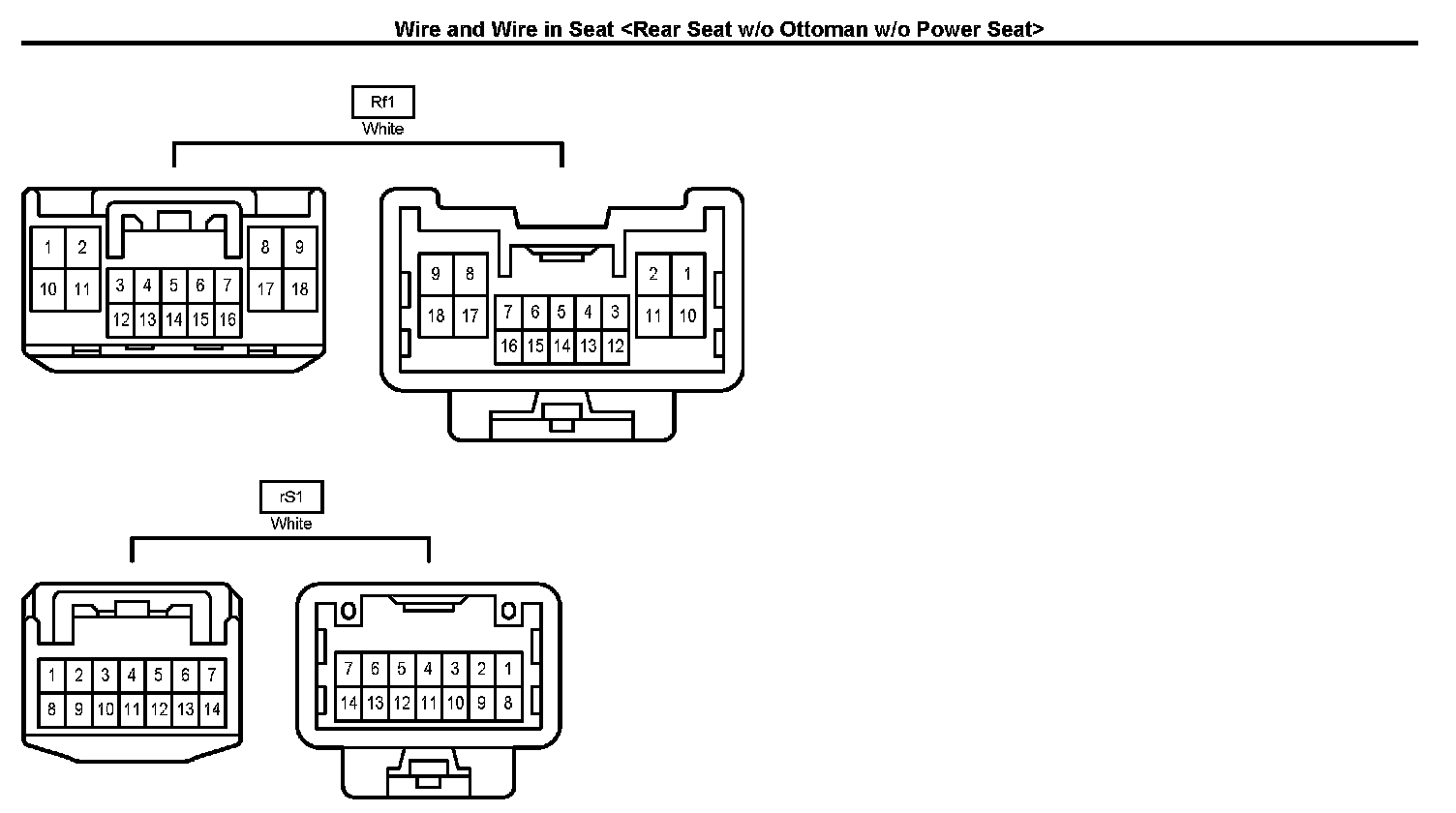 Wire and Wire in Seat <Rear Seat w/o Ottoman w/o Power Seat>

Rf1
White

1 2
10 11
3 4 5 6 7
12 13 14 15 16
8 9
17 18

9 8
18 17
7 6 5 4 3
16 15 14 13 12
2 1
11 10

rS1
White

1 2 3 4 5 6 7
8 9 10 11 12 13 14

7 6 5 4 3 2 1
14 13 12 11 10 9 8